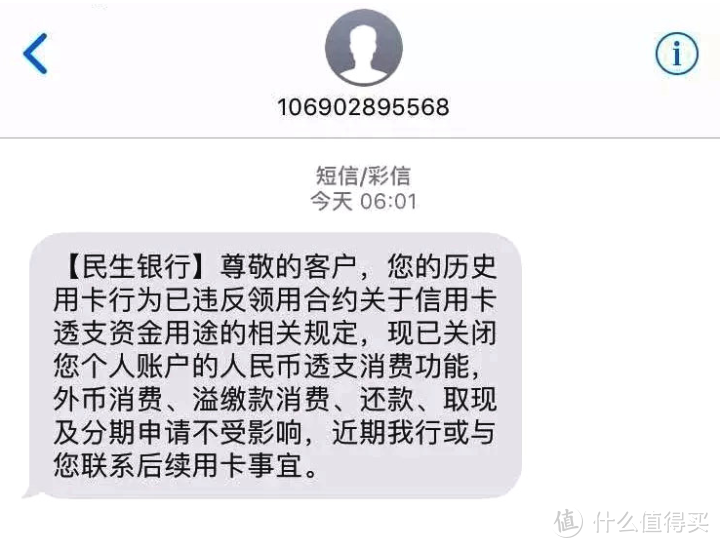 106902895568

短信/彩信
今天 06:01

【民生银行】尊敬的客户，您的历史用卡行为已违反领用合约关于信用卡透支资金用途的相关规定，现已关闭您个人账户的人民币透支消费功能，外币消费、溢缴款消费、还款、取现及分期申请不受影响，近期我行或与您联系后续用卡事宜。

值 什么值得买